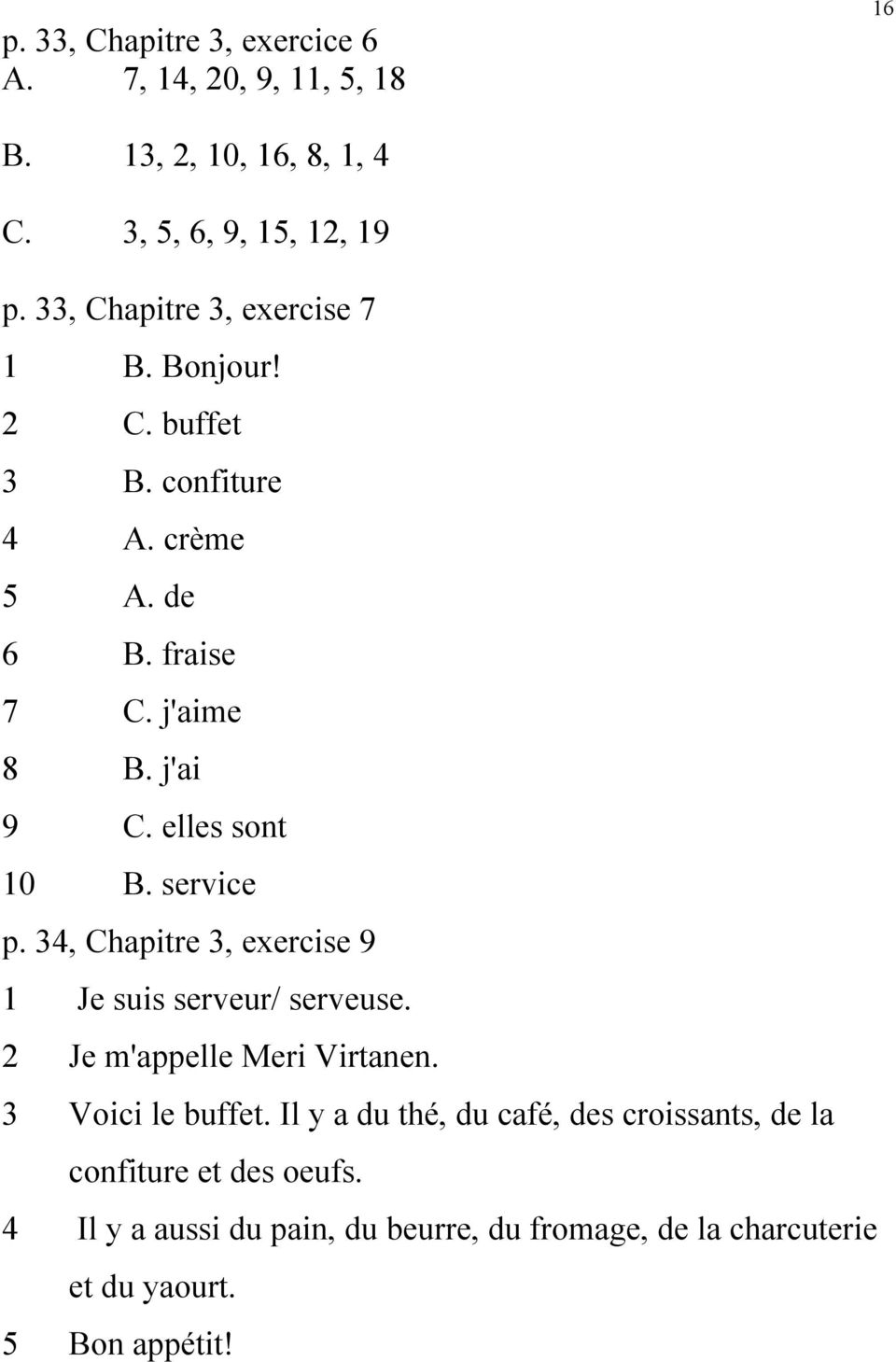 16

p. 33, Chapitre 3, exercice 6
A. 7, 14, 20, 9, 11, 5, 18

B. 13, 2, 10, 16, 8, 1, 4

C. 3, 5, 6, 9, 15, 12, 19

p. 33, Chapitre 3, exercise 7
1 B. Bonjour!
2 C. buffet
3 B. confiture
4 A. crème
5 A. de
6 B. fraise
7 C. j'aime
8 B. j'ai
9 C. elles sont
10 B. service
p. 34, Chapitre 3, exercise 9
1 Je suis serveur/ serveuse.
2 Je m'appelle Meri Virtanen.
3 Voici le buffet. Il y a du thé, du café, des croissants, de la confiture et des oeufs.
4 Il y a aussi du pain, du beurre, du fromage, de la charcuterie et du yaourt.
5 Bon appétit!